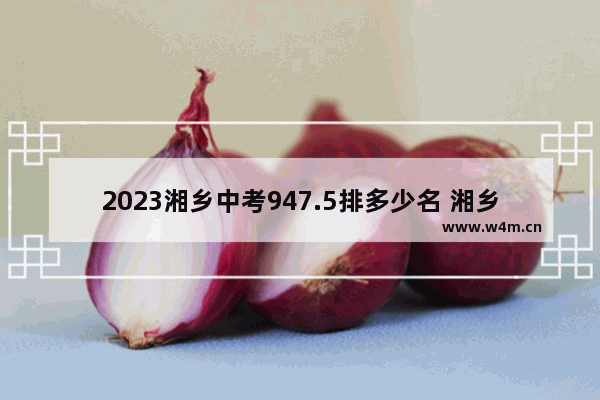 2023湘乡中考947.5排多少名 湘乡

www.w4m.cn